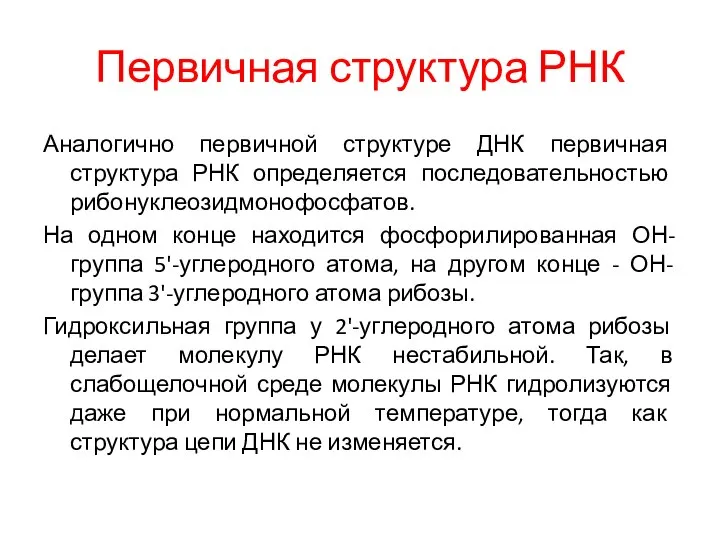 Первичная структура РНК

Аналогично первичной структуре ДНК первичная структура РНК определяется последовательностью рибонуклеозидмонофосфатов.

На одном конце находится фосфорилированная ОН-группа 5'-углеродного атома, на другом конце - ОН-группа 3'-углеродного атома рибозы.

Гидроксильная группа у 2'-углеродного атома рибозы делает молекулу РНК нестабильной. Так, в слабощелочной среде молекулы РНК гидролизуются даже при нормальной температуре, тогда как структура цепи ДНК не изменяется.